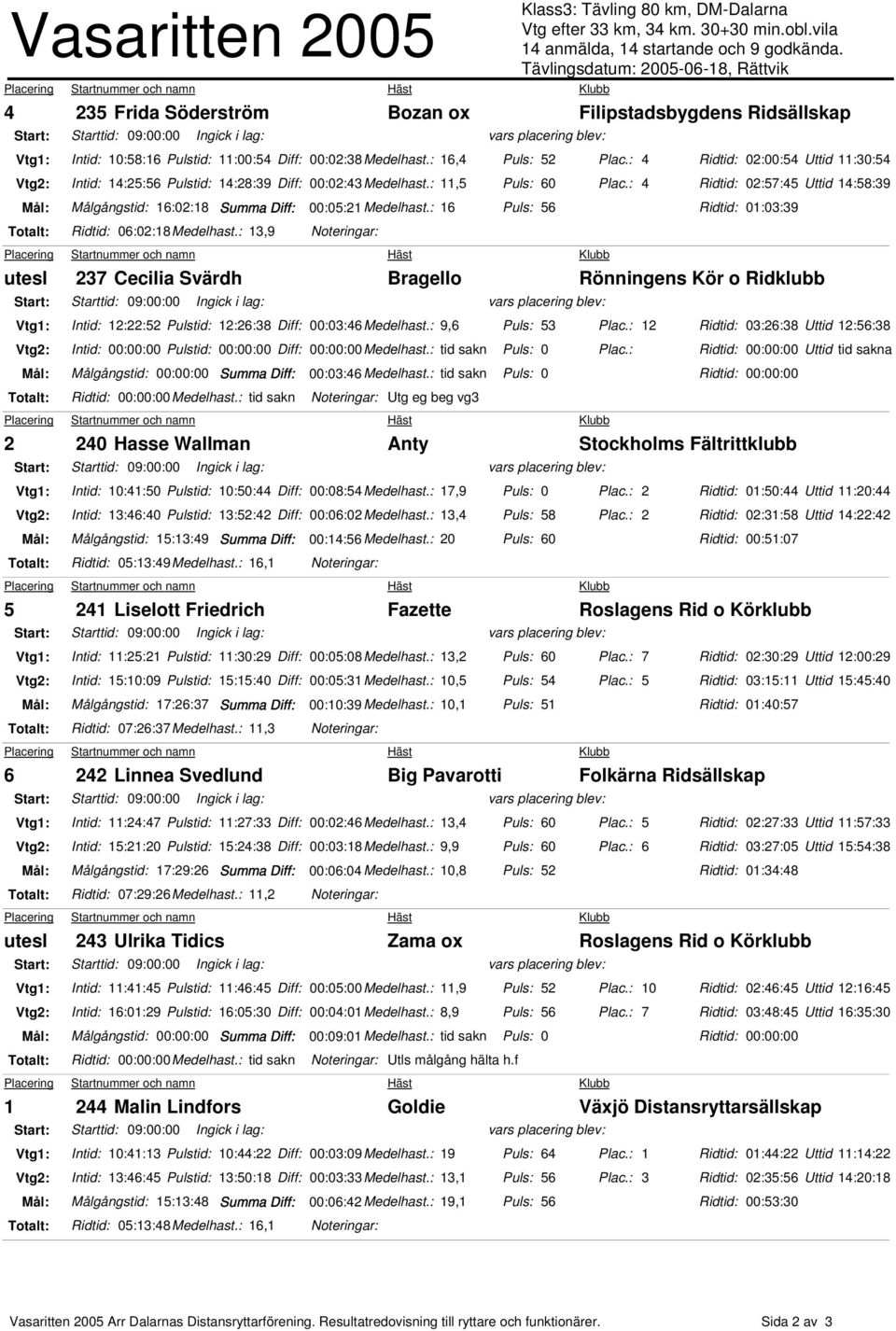 Vasaritten 2005

Klass3: Tävling 80 km, DM-Dalarna
Vtg efter 33 km, 34 km. 30+30 min.obl.vila
14 anmälda, 14 startande och 9 godkända.
Tävlingsdatum: 2005-06-18, Rättvik

Placering Startnummer och namn Häst Klubb
4 235 Frida Söderström Bozan ox Filipstadsbygdens Ridsällskap
Start: Starttid: 09:00:00 Ingick i lag: vars placering blev:
Vtg1: Intid: 10:58:16 Pulstid: 11:00:54 Diff: 00:02:38 Medelhast.: 16,4 Puls: 52 Plac.: 4 Ridtid: 02:00:54 Uttid 11:30:54
Vtg2: Intid: 14:25:56 Pulstid: 14:28:39 Diff: 00:02:43 Medelhast.: 11,5 Puls: 60 Plac.: 4 Ridtid: 02:57:45 Uttid 14:58:39
Mål: Målgångstid: 16:02:18 Summa Diff: 00:05:21 Medelhast.: 16 Puls: 56 Ridtid: 01:03:39
Totalt: Ridtid: 06:02:18 Medelhast.: 13,9 Noteringar:

Placering Startnummer och namn Häst Klubb
utesl 237 Cecilia Svärdh Bragello Rönningens Kör o Ridklubb
Start: Starttid: 09:00:00 Ingick i lag: vars placering blev:
Vtg1: Intid: 12:22:52 Pulstid: 12:26:38 Diff: 00:03:46 Medelhast.: 9,6 Puls: 53 Plac.: 12 Ridtid: 03:26:38 Uttid 12:56:38
Vtg2: Intid: 00:00:00 Pulstid: 00:00:00 Diff: 00:00:00 Medelhast.: tid sakn Puls: 0 Plac.: Ridtid: 00:00:00 Uttid tid sakna
Mål: Målgångstid: 00:00:00 Summa Diff: 00:03:46 Medelhast.: tid sakn Puls: 0 Ridtid: 00:00:00
Totalt: Ridtid: 00:00:00 Medelhast.: tid sakn Noteringar: Utg eg beg vg3

Placering Startnummer och namn Häst Klubb
2 240 Hasse Wallman Anty Stockholms Fältrittklubb
Start: Starttid: 09:00:00 Ingick i lag: vars placering blev:
Vtg1: Intid: 10:41:50 Pulstid: 10:50:44 Diff: 00:08:54 Medelhast.: 17,9 Puls: 0 Plac.: 2 Ridtid: 01:50:44 Uttid 11:20:44
Vtg2: Intid: 13:46:40 Pulstid: 13:52:42 Diff: 00:06:02 Medelhast.: 13,4 Puls: 58 Plac.: 2 Ridtid: 02:31:58 Uttid 14:22:42
Mål: Målgångstid: 15:13:49 Summa Diff: 00:14:56 Medelhast.: 20 Puls: 60 Ridtid: 00:51:07
Totalt: Ridtid: 05:13:49 Medelhast.: 16,1 Noteringar:

Placering Startnummer och namn Häst Klubb
5 241 Liselott Friedrich Fazette Roslagens Rid o Körklubb
Start: Starttid: 09:00:00 Ingick i lag: vars placering blev:
Vtg1: Intid: 11:25:21 Pulstid: 11:30:29 Diff: 00:05:08 Medelhast.: 13,2 Puls: 60 Plac.: 7 Ridtid: 02:30:29 Uttid 12:00:29
Vtg2: Intid: 15:10:09 Pulstid: 15:15:40 Diff: 00:05:31 Medelhast.: 10,5 Puls: 54 Plac.: 5 Ridtid: 03:15:11 Uttid 15:45:40
Mål: Målgångstid: 17:26:37 Summa Diff: 00:10:39 Medelhast.: 10,1 Puls: 51 Ridtid: 01:40:57
Totalt: Ridtid: 07:26:37 Medelhast.: 11,3 Noteringar:

Placering Startnummer och namn Häst Klubb
6 242 Linnea Svedlund Big Pavarotti Folkärna Ridsällskap
Start: Starttid: 09:00:00 Ingick i lag: vars placering blev:
Vtg1: Intid: 11:24:47 Pulstid: 11:27:33 Diff: 00:02:46 Medelhast.: 13,4 Puls: 60 Plac.: 5 Ridtid: 02:27:33 Uttid 11:57:33
Vtg2: Intid: 15:21:20 Pulstid: 15:24:38 Diff: 00:03:18 Medelhast.: 9,9 Puls: 60 Plac.: 6 Ridtid: 03:27:05 Uttid 15:54:38
Mål: Målgångstid: 17:29:26 Summa Diff: 00:06:04 Medelhast.: 10,8 Puls: 52 Ridtid: 01:34:48
Totalt: Ridtid: 07:29:26 Medelhast.: 11,2 Noteringar:

Placering Startnummer och namn Häst Klubb
utesl 243 Ulrika Tidics Zama ox Roslagens Rid o Körklubb
Start: Starttid: 09:00:00 Ingick i lag: vars placering blev:
Vtg1: Intid: 11:41:45 Pulstid: 11:46:45 Diff: 00:05:00 Medelhast.: 11,9 Puls: 52 Plac.: 10 Ridtid: 02:46:45 Uttid 12:16:45
Vtg2: Intid: 16:01:29 Pulstid: 16:05:30 Diff: 00:04:01 Medelhast.: 8,9 Puls: 56 Plac.: 7 Ridtid: 03:48:45 Uttid 16:35:30
Mål: Målgångstid: 00:00:00 Summa Diff: 00:09:01 Medelhast.: tid sakn Puls: 0 Ridtid: 00:00:00
Totalt: Ridtid: 00:00:00 Medelhast.: tid sakn Noteringar: Utls målgång hälta h.f

Placering Startnummer och namn Häst Klubb
1 244 Malin Lindfors Goldie Växjö Distansryttarsällskap
Start: Starttid: 09:00:00 Ingick i lag: vars placering blev:
Vtg1: Intid: 10:41:13 Pulstid: 10:44:22 Diff: 00:03:09 Medelhast.: 19 Puls: 64 Plac.: 1 Ridtid: 01:44:22 Uttid 11:14:22
Vtg2: Intid: 13:46:45 Pulstid: 13:50:18 Diff: 00:03:33 Medelhast.: 13,1 Puls: 56 Plac.: 3 Ridtid: 02:35:56 Uttid 14:20:18
Mål: Målgångstid: 15:13:48 Summa Diff: 00:06:42 Medelhast.: 19,1 Puls: 56 Ridtid: 00:53:30
Totalt: Ridtid: 05:13:48 Medelhast.: 16,1 Noteringar:

Vasaritten 2005 Arr Dalarnas Distansryttarförening. Resultatredovisning till ryttare och funktionärer. Sida 2 av 3